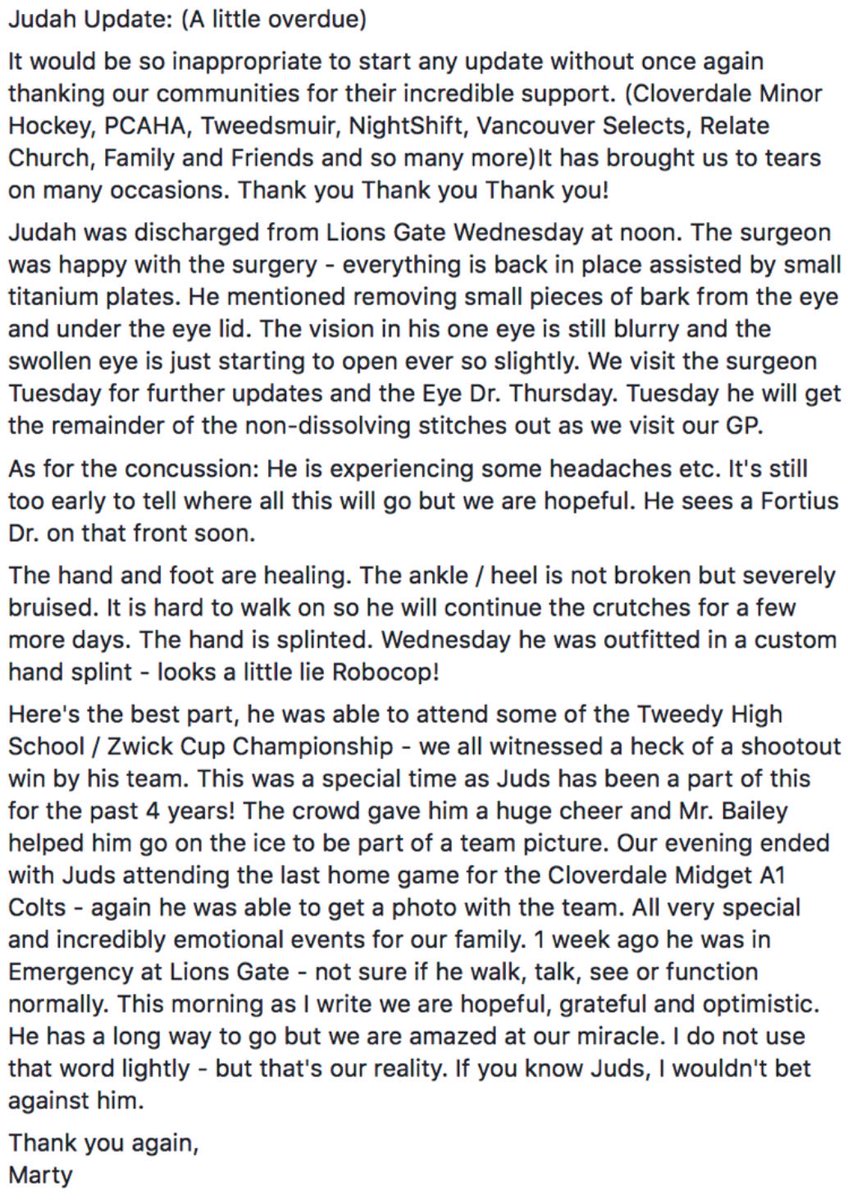 Judah Update: (A little overdue)

It would be so inappropriate to start any update without once again thanking our communities for their incredible support. (Cloverdale Minor Hockey, PCAHA, Tweedsmuir, NightShift, Vancouver Selects, Relate Church, Family and Friends and so many more)It has brought us to tears on many occasions. Thank you Thank you Thank you!

Judah was discharged from Lions Gate Wednesday at noon. The surgeon was happy with the surgery - everything is back in place assisted by small titanium plates. He mentioned removing small pieces of bark from the eye and under the eye lid. The vision in his one eye is still blurry and the swollen eye is just starting to open ever so slightly. We visit the surgeon Tuesday for further updates and the Eye Dr. Thursday. Tuesday he will get the remainder of the non-dissolving stitches out as we visit our GP.

As for the concussion: He is experiencing some headaches etc. It's still too early to tell where all this will go but we are hopeful. He sees a Fortius Dr. on that front soon.

The hand and foot are healing. The ankle / heel is not broken but severely bruised. It is hard to walk on so he will continue the crutches for a few more days. The hand is splinted. Wednesday he was outfitted in a custom hand splint - looks a little lie Robocop!

Here's the best part, he was able to attend some of the Tweedy High School / Zwick Cup Championship - we all witnessed a heck of a shootout win by his team. This was a special time as Juds has been a part of this for the past 4 years! The crowd gave him a huge cheer and Mr. Bailey helped him go on the ice to be part of a team picture. Our evening ended with Juds attending the last home game for the Cloverdale Midget A1 Colts - again he was able to get a photo with the team. All very special and incredibly emotional events for our family. 1 week ago he was in Emergency at Lions Gate - not sure if he walk, talk, see or function normally. This morning as I write we are hopeful, grateful and optimistic. He has a long way to go but we are amazed at our miracle. I do not use that word lightly - but that's our reality. If you know Juds, I wouldn't bet against him.

Thank you again,
Marty